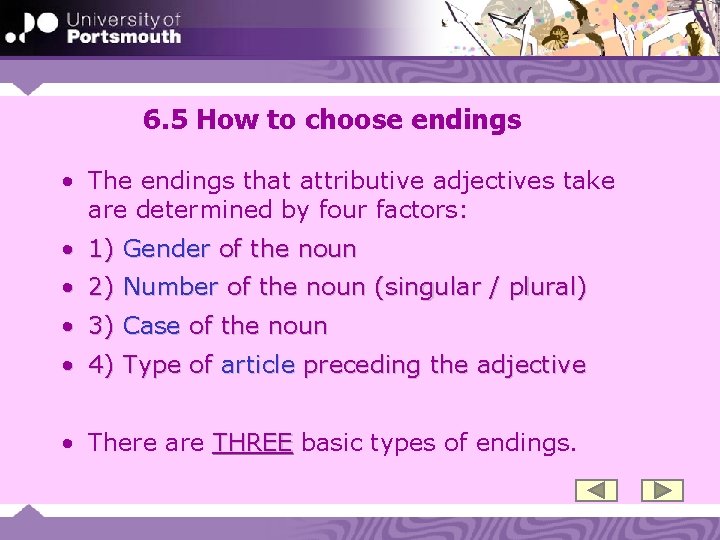 University of
Portsmouth

6.5 How to choose endings

• The endings that attributive adjectives take are determined by four factors:
• 1) Gender of the noun
• 2) Number of the noun (singular / plural)
• 3) Case of the noun
• 4) Type of article preceding the adjective

• There are THREE basic types of endings.